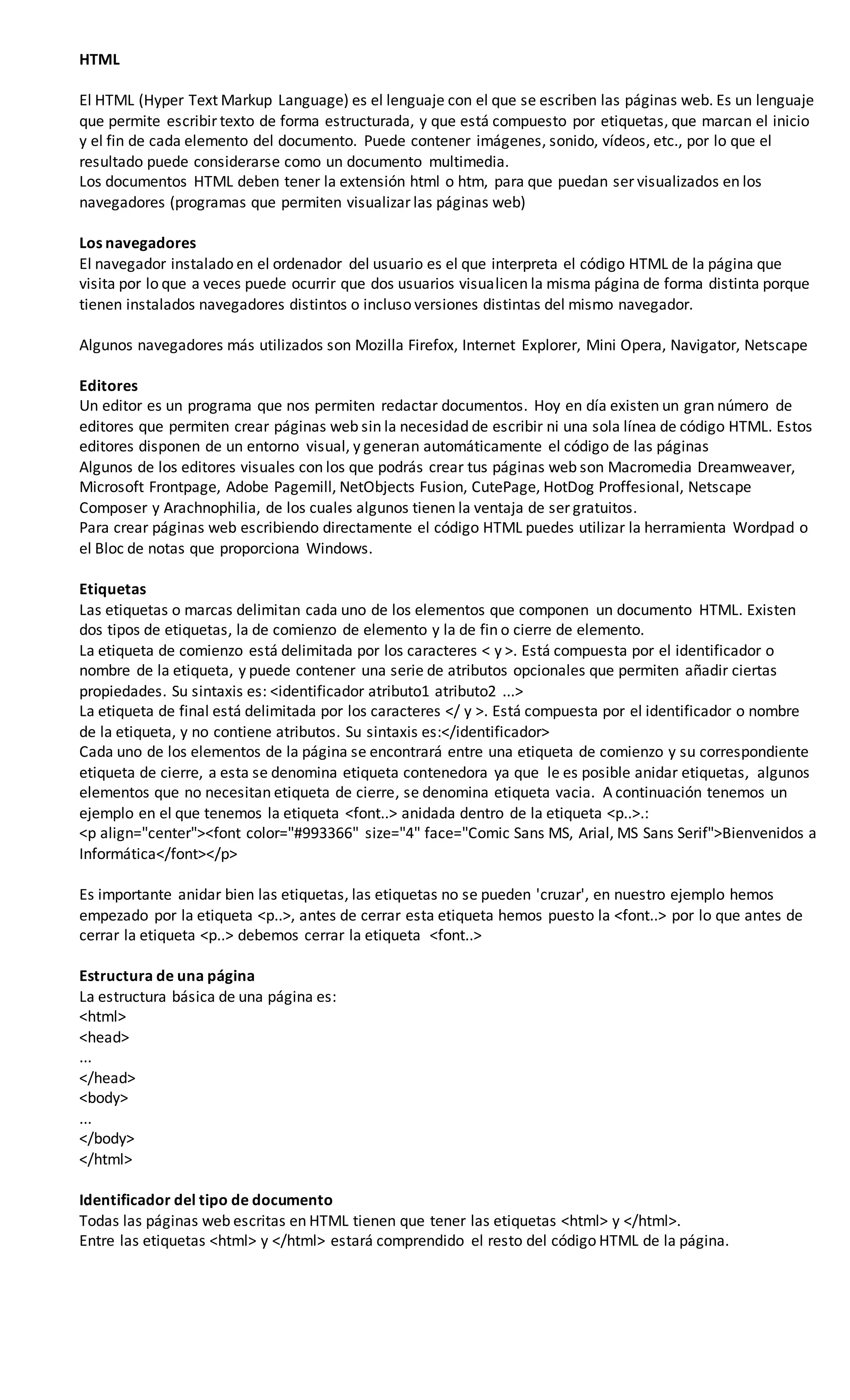 HTML

El HTML (Hyper Text Markup Language) es el lenguaje con el que se escriben las páginas web. Es un lenguaje que permite escribir texto de forma estructurada, y que está compuesto por etiquetas, que marcan el inicio y el fin de cada elemento del documento. Puede contener imágenes, sonido, vídeos, etc., por lo que el resultado puede considerarse como un documento multimedia.
Los documentos HTML deben tener la extensión html o htm, para que puedan ser visualizados en los navegadores (programas que permiten visualizar las páginas web)

Los navegadores
El navegador instalado en el ordenador del usuario es el que interpreta el código HTML de la página que visita por lo que a veces puede ocurrir que dos usuarios visualicen la misma página de forma distinta porque tienen instalados navegadores distintos o incluso versiones distintas del mismo navegador.

Algunos navegadores más utilizados son Mozilla Firefox, Internet Explorer, Mini Opera, Navigator, Netscape

Editores
Un editor es un programa que nos permiten redactar documentos. Hoy en día existen un gran número de editores que permiten crear páginas web sin la necesidad de escribir ni una sola línea de código HTML. Estos editores disponen de un entorno visual, y generan automáticamente el código de las páginas
Algunos de los editores visuales con los que podrás crear tus páginas web son Macromedia Dreamweaver, Microsoft Frontpage, Adobe Pagemill, NetObjects Fusion, CutePage, HotDog Proffesional, Netscape Composer y Arachnophilia, de los cuales algunos tienen la ventaja de ser gratuitos.
Para crear páginas web escribiendo directamente el código HTML puedes utilizar la herramienta Wordpad o el Bloc de notas que proporciona Windows.

Etiquetas
Las etiquetas o marcas delimitan cada uno de los elementos que componen un documento HTML. Existen dos tipos de etiquetas, la de comienzo de elemento y la de fin o cierre de elemento.
La etiqueta de comienzo está delimitada por los caracteres < y >. Está compuesta por el identificador o nombre de la etiqueta, y puede contener una serie de atributos opcionales que permiten añadir ciertas propiedades. Su sintaxis es: <identificador atributo1 atributo2 ...>
La etiqueta de final está delimitada por los caracteres </ y >. Está compuesta por el identificador o nombre de la etiqueta, y no contiene atributos. Su sintaxis es:</identificador>
Cada uno de los elementos de la página se encontrará entre una etiqueta de comienzo y su correspondiente etiqueta de cierre, a esta se denomina etiqueta contenedora ya que le es posible anidar etiquetas, algunos elementos que no necesitan etiqueta de cierre, se denomina etiqueta vacia. A continuación tenemos un ejemplo en el que tenemos la etiqueta <font..> anidada dentro de la etiqueta <p..>.:
<p align="center"><font color="#993366" size="4" face="Comic Sans MS, Arial, MS Sans Serif">Bienvenidos a Informática</font></p>

Es importante anidar bien las etiquetas, las etiquetas no se pueden 'cruzar', en nuestro ejemplo hemos empezado por la etiqueta <p..>, antes de cerrar esta etiqueta hemos puesto la <font..> por lo que antes de cerrar la etiqueta <p..> debemos cerrar la etiqueta <font..>

Estructura de una página
La estructura básica de una página es:
<html>
<head>
...
</head>
<body>
...
</body>
</html>

Identificador del tipo de documento
Todas las páginas web escritas en HTML tienen que tener las etiquetas <html> y </html>.
Entre las etiquetas <html> y </html> estará comprendido el resto del código HTML de la página.